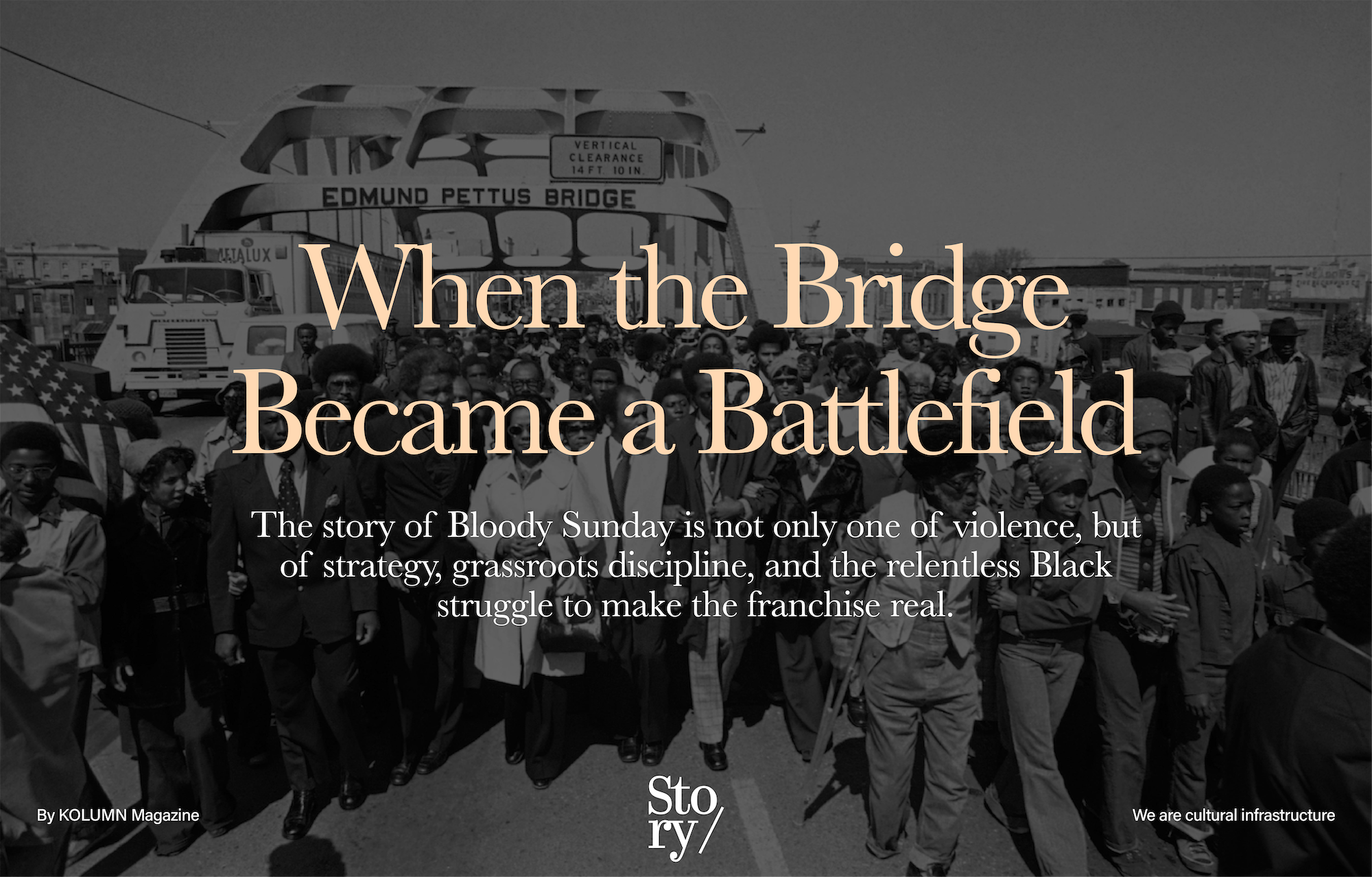 VERTICAL CLEARANCE 14 FT. 10 IN.

EDMUND PETTUS BRIDGE

METALUX

When the Bridge Became a Battlefield

The story of Bloody Sunday is not only one of violence, but of strategy, grassroots discipline, and the relentless Black struggle to make the franchise real.

By KOLUMN Magazine

Sto ry/

We are cultural infrastructure